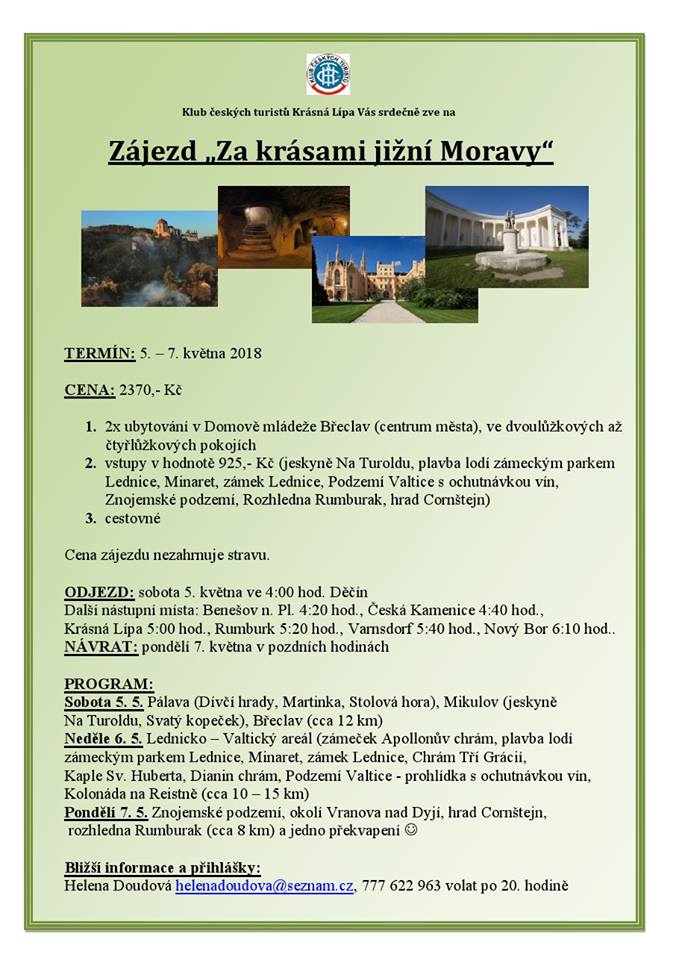 KLUB ČESKÝCH TURISTŮ

Klub českých turistů Krásná Lípa Vás srdečně zve na

Zájezd „Za krásami jižní Moravy“

TERMÍN: 5. – 7. května 2018

CENA: 2370,- Kč

1. 2x ubytování v Domově mládeže Břeclav (centrum města), ve dvoulůžkových až čtyřlůžkových pokojích
2. vstupy v hodnotě 925,- Kč (jeskyně Na Turoldu, plavba lodí zámeckým parkem Lednice, Minaret, zámek Lednice, Podzemí Valtice s ochutnávkou vín, Znojemské podzemí, Rozhledna Rumburak, hrad Cornštejn)
3. cestovné

Cena zájezdu nezahrnuje stravu.

ODJEZD: sobota 5. května ve 4:00 hod. Děčín
Další nástupní místa: Benešov n. Pl. 4:20 hod., Česká Kamenice 4:40 hod., Krásná Lípa 5:00 hod., Rumburk 5:20 hod., Varnsdorf 5:40 hod., Nový Bor 6:10 hod..
NÁVRAT: pondělí 7. května v pozdních hodinách

PROGRAM:
Sobota 5. 5. Pálava (Dívčí hrady, Martinka, Stolová hora), Mikulov (jeskyně Na Turoldu, Svatý kopeček), Břeclav (cca 12 km)
Neděle 6. 5. Lednicko – Valtický areál (zámeček Apollonův chrám, plavba lodí zámeckým parkem Lednice, Minaret, zámek Lednice, Chrám Tří Grácií, Kaple Sv. Huberta, Dianin chrám, Podzemí Valtice - prohlídka s ochutnávkou vín, Kolonáda na Reistně (cca 10 – 15 km)
Pondělí 7. 5. Znojemské podzemí, okolí Vranova nad Dyjí, hrad Cornštejn, rozhledna Rumburak (cca 8 km) a jedno překvapení ☺

Bližší informace a přihlášky:
Helena Doudová helenadoudova@seznam.cz, 777 622 963 volat po 20. hodině